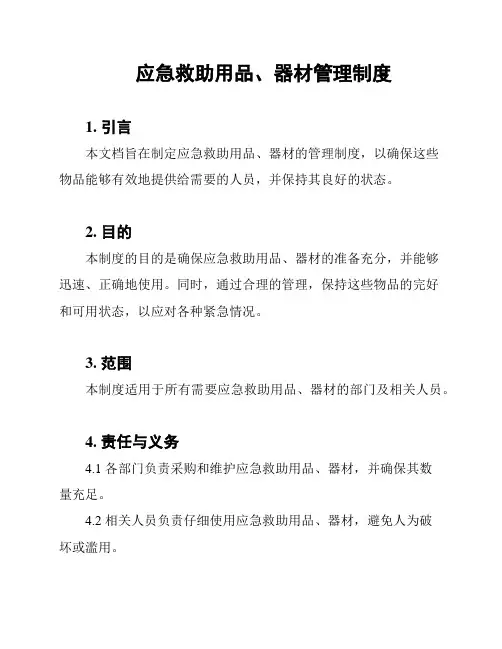 应急救助用品、器材管理制度

1. 引言

本文档旨在制定应急救助用品、器材的管理制度，以确保这些物品能够有效地提供给需要的人员，并保持其良好的状态。

2. 目的

本制度的目的是确保应急救助用品、器材的准备充分，并能够迅速、正确地使用。同时，通过合理的管理，保持这些物品的完好和可用状态，以应对各种紧急情况。

3. 范围

本制度适用于所有需要应急救助用品、器材的部门及相关人员。

4. 责任与义务

4.1 各部门负责采购和维护应急救助用品、器材，并确保其数量充足。

4.2 相关人员负责仔细使用应急救助用品、器材，避免人为破坏或滥用。